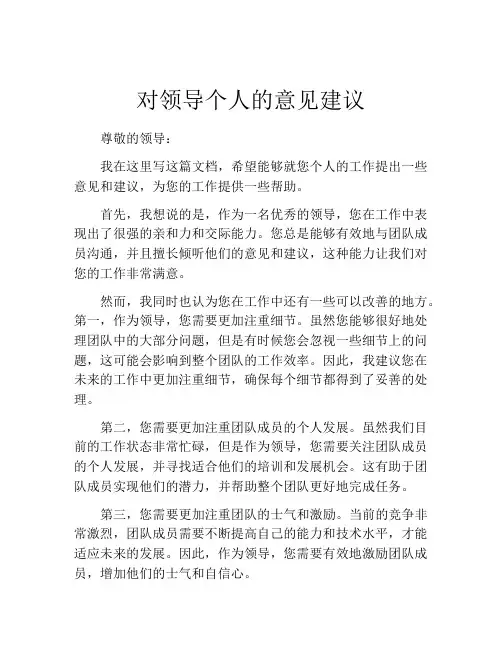 对领导个人的意见建议

尊敬的领导：

我在这里写这篇文档，希望能够就您个人的工作提出一些意见和建议，为您的工作提供一些帮助。

首先，我想说的是，作为一名优秀的领导，您在工作中表现出了很强的亲和力和交际能力。您总是能够有效地与团队成员沟通，并且擅长倾听他们的意见和建议，这种能力让我们对您的工作非常满意。

然而，我同时也认为您在工作中还有一些可以改善的地方。第一，作为领导，您需要更加注重细节。虽然您能够很好地处理团队中的大部分问题，但是有时候您会忽视一些细节上的问题，这可能会影响到整个团队的工作效率。因此，我建议您在未来的工作中更加注重细节，确保每个细节都得到了妥善的处理。

第二，您需要更加注重团队成员的个人发展。虽然我们目前的工作状态非常忙碌，但是作为领导，您需要关注团队成员的个人发展，并寻找适合他们的培训和发展机会。这有助于团队成员实现他们的潜力，并帮助整个团队更好地完成任务。

第三，您需要更加注重团队的士气和激励。当前的竞争非常激烈，团队成员需要不断提高自己的能力和技术水平，才能适应未来的发展。因此，作为领导，您需要有效地激励团队成员，增加他们的士气和自信心。